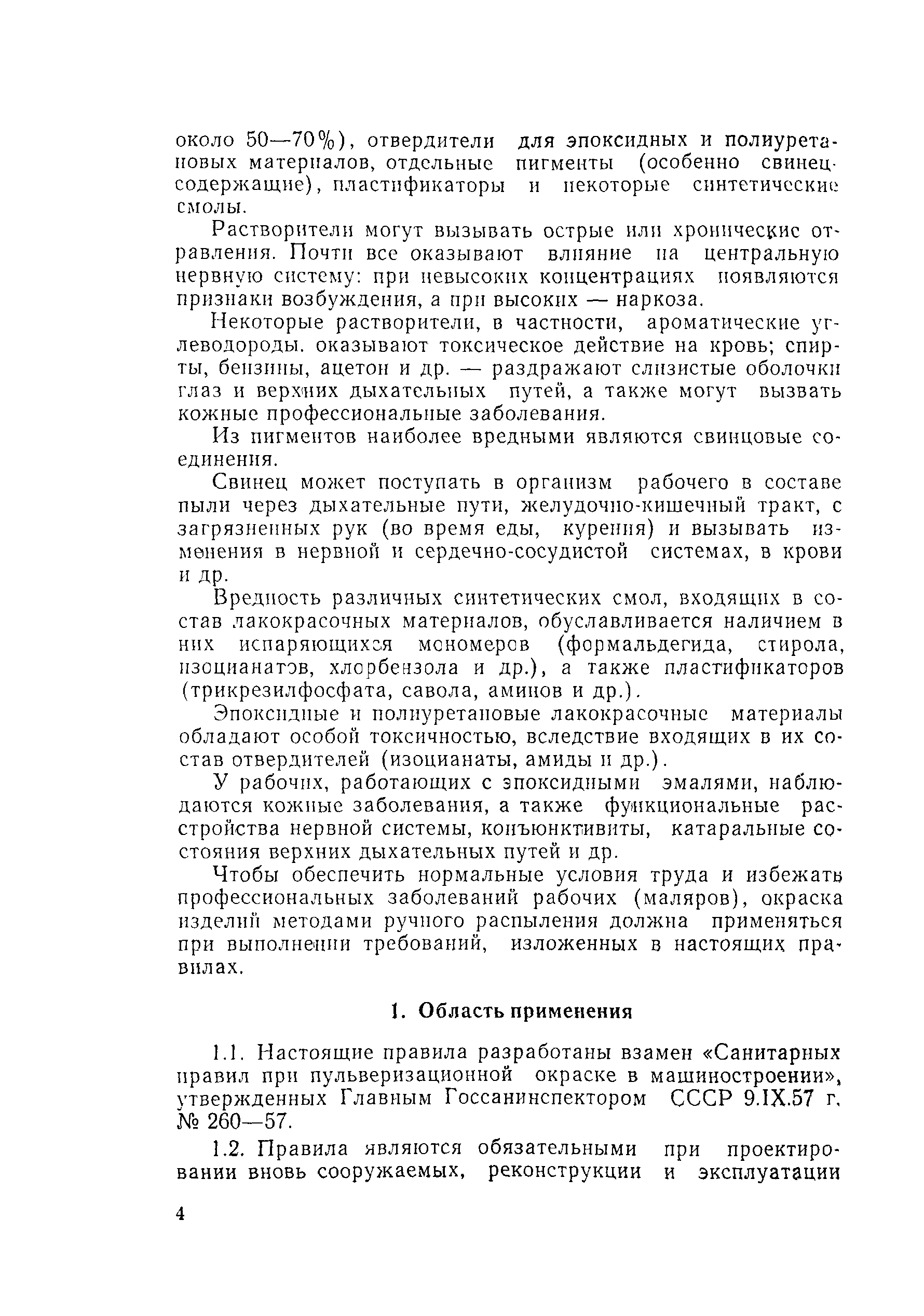 около 50—70%), отвердители для эпоксидных и полиуретановых материалов, отдельные пигменты (особенно свинецсодержащие), пластификаторы и некоторые синтетические смолы.

Растворители могут вызывать острые или хронические отравления. Почти все оказывают влияние на центральную нервную систему: при невысоких концентрациях появляются признаки возбуждения, а при высоких — наркоза.

Некоторые растворители, в частности, ароматические углеводороды. оказывают токсическое действие на кровь; спирты, бензины, ацетон и др. — раздражают слизистые оболочки глаз и верхних дыхательных путей, а также могут вызвать кожные профессиональные заболевания.

Из пигментов наиболее вредными являются свинцовые соединения.

Свинец может поступать в организм рабочего в составе пыли через дыхательные пути, желудочно-кишечный тракт, с загрязненных рук (во время еды, курения) и вызывать изменения в нервной и сердечно-сосудистой системах, в крови и др.

Вредность различных синтетических смол, входящих в состав лакокрасочных материалов, обуславливается наличием в них испаряющихся мономеров (формальдегида, стирола, изоцианатов, хлорбензола и др.), а также пластификаторов (трикрезилфосфата, савола, аминов и др.).

Эпоксидные и полиуретановые лакокрасочные материалы обладают особой токсичностью, вследствие входящих в их состав отвердителей (изоцианаты, амиды и др.).

У рабочих, работающих с эпоксидными эмалями, наблюдаются кожные заболевания, а также функциональные расстройства нервной системы, конъюнктивиты, катаральные состояния верхних дыхательных путей и др.

Чтобы обеспечить нормальные условия труда и избежать профессиональных заболеваний рабочих (маляров), окраска изделий методами ручного распыления должна применяться при выполнении требований, изложенных в настоящих правилах.

1. Область применения

1.1. Настоящие правила разработаны взамен «Санитарных правил при пульверизационной окраске в машиностроении», утвержденных Главным Госсанинспектором СССР 9.IX.57 г. № 260—57.

1.2. Правила являются обязательными при проектировании вновь сооружаемых, реконструкции и эксплуатации

4